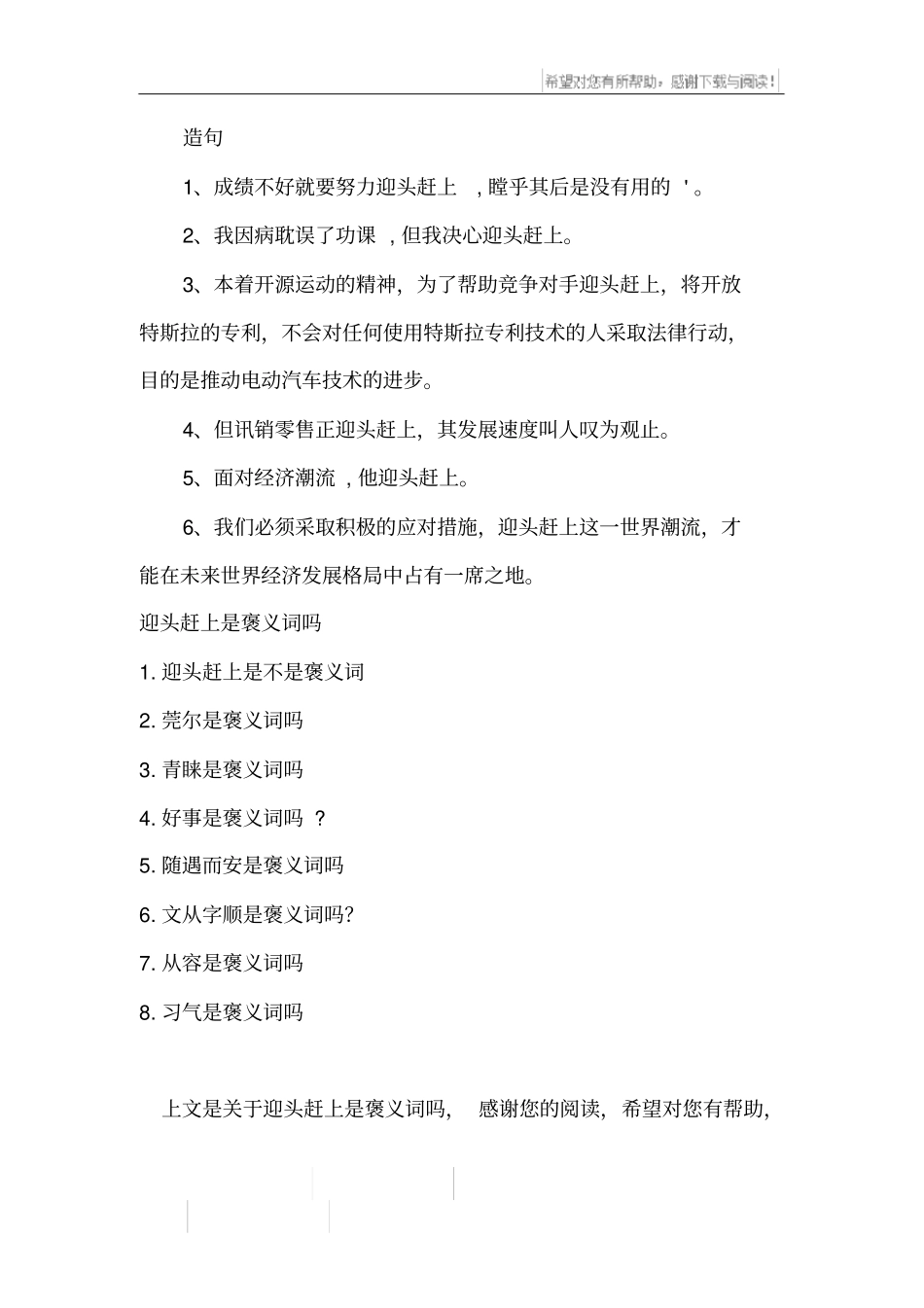 希望对您有所帮助，感谢下载与阅读！

造句

1、成绩不好就要努力迎头赶上 ，瞠乎其后是没有用的 '。

2、我因病耽误了功课 ，但我决心迎头赶上。

3、本着开源运动的精神，为了帮助竞争对手迎头赶上，将开放特斯拉的专利，不会对任何使用特斯拉专利技术的人采取法律行动，目的是推动电动汽车技术的进步。

4、但讯销零售正迎头赶上，其发展速度叫人叹为观止。

5、面对经济潮流 ，他迎头赶上。

6、我们必须采取积极的应对措施，迎头赶上这一世界潮流，才能在未来世界经济发展格局中占有一席之地。

迎头赶上是褒义词吗

1. 迎头赶上是不是褒义词

2. 莞尔是褒义词吗

3. 青睐是褒义词吗

4. 好事是褒义词吗 ？

5. 随遇而安是褒义词吗

6. 文从字顺是褒义词吗?

7. 从容是褒义词吗

8. 习气是褒义词吗

上文是关于迎头赶上是褒义词吗， 感谢您的阅读，希望对您有帮助，